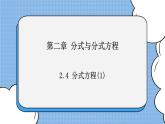 第二章 分式与分式方程

2.4 分式方程(1)